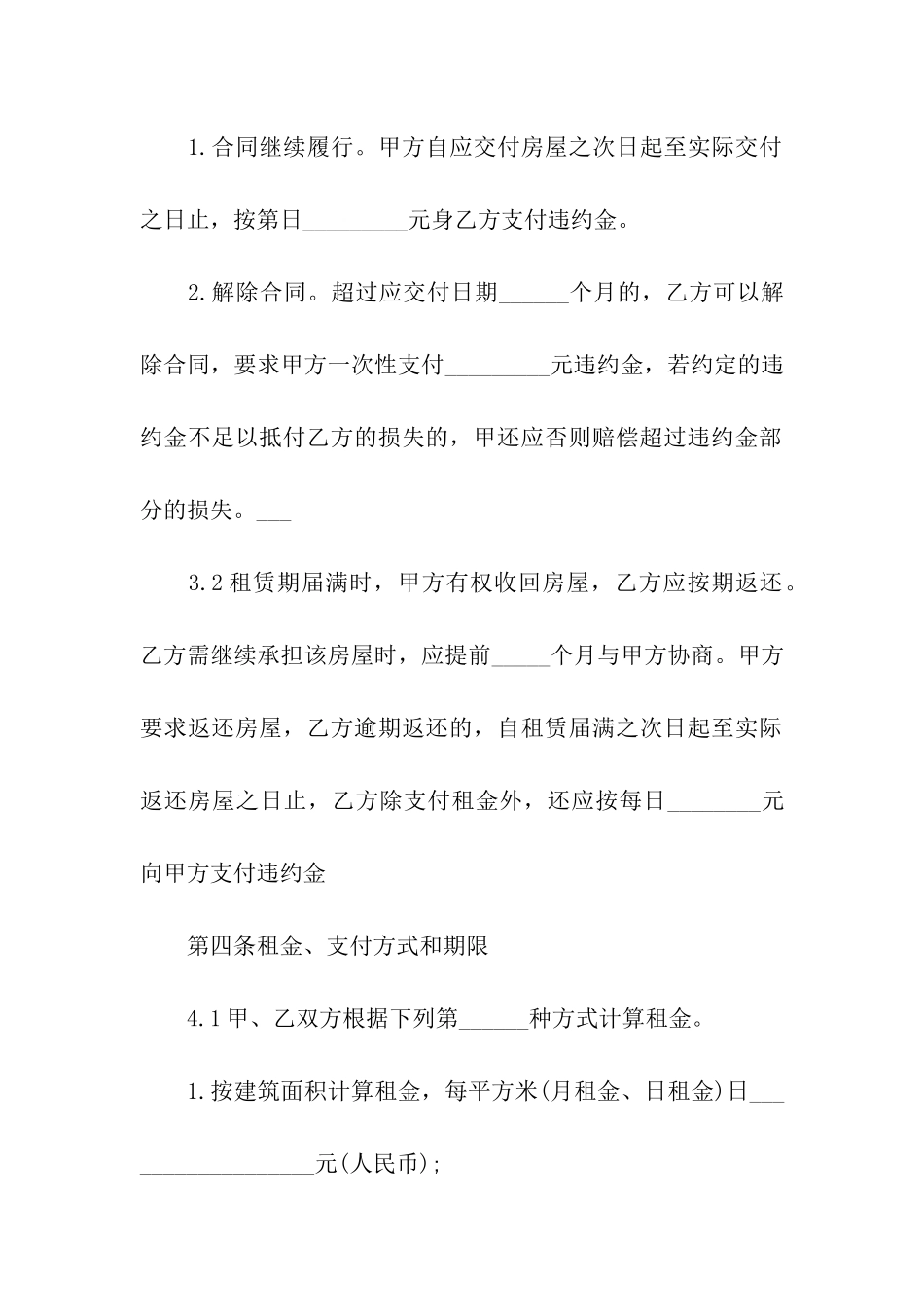 1.合同继续履行。甲方自应交付房屋之次日起至实际交付之日止，按第日_________元身乙方支付违约金。

2.解除合同。超过应交付日期______个月的，乙方可以解除合同，要求甲方一次性支付_________元违约金，若约定的违约金不足以抵付乙方的损失的，甲还应否则赔偿超过违约金部分的损失。___

3.2租赁期届满时，甲方有权收回房屋，乙方应按期返还。乙方需继续承担该房屋时，应提前_____个月与甲方协商。甲方要求返还房屋，乙方逾期返还的，自租赁届满之次日起至实际返还房屋之日止，乙方除支付租金外，还应按每日________元向甲方支付违约金

第四条租金、支付方式和期限

4.1甲、乙双方根据下列第______种方式计算租金。

1.按建筑面积计算租金，每平方米(月租金、日租金)日___ _______________元(人民币);